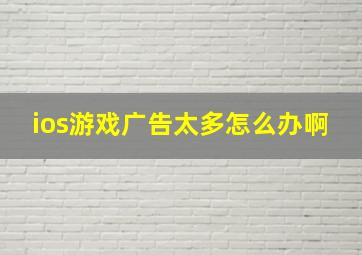 ios游戏广告太多怎么办啊